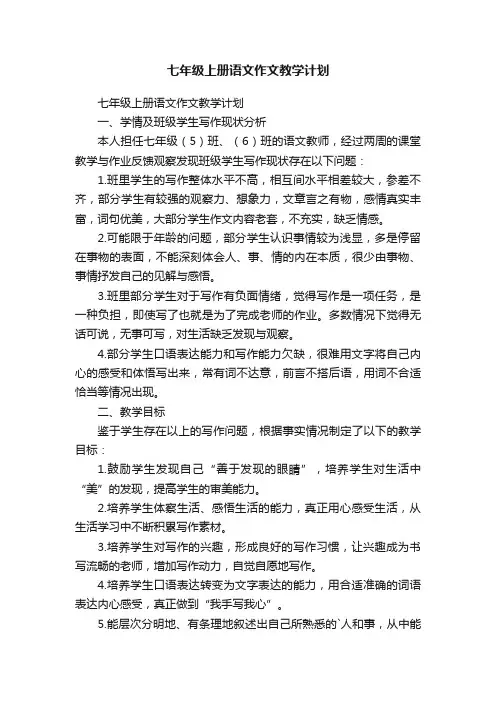 七年级上册语文作文教学计划

七年级上册语文作文教学计划

一、学情及班级学生写作现状分析

本人担任七年级（5）班、（6）班的语文教师，经过两周的课堂教学与作业反馈观察发现班级学生写作现状存在以下问题：

1.班里学生的写作整体水平不高，相互间水平相差较大，参差不齐，部分学生有较强的观察力、想象力，文章言之有物，感情真实丰富，词句优美，大部分学生作文内容老套，不充实，缺乏情感。

2.可能限于年龄的问题，部分学生认识事情较为浅显，多是停留在事物的表面，不能深刻体会人、事、情的内在本质，很少由事物、事情抒发自己的见解与感悟。

3.班里部分学生对于写作有负面情绪，觉得写作是一项任务，是一种负担，即使写了也就是为了完成老师的作业。多数情况下觉得无话可说，无事可写，对生活缺乏发现与观察。

4.部分学生口语表达能力和写作能力欠缺，很难用文字将自己内心的感受和体悟写出来，常有词不达意，前言不搭后语，用词不合适恰当等情况出现。

二、教学目标

鉴于学生存在以上的写作问题，根据事实情况制定了以下的教学目标：

1.鼓励学生发现自己“善于发现的眼睛”，培养学生对生活中“美”的发现，提高学生的审美能力。

2.培养学生体察生活、感悟生活的能力，真正用心感受生活，从生活学习中不断积累写作素材。

3.培养学生对写作的兴趣，形成良好的写作习惯，让兴趣成为书写流畅的老师，增加写作动力，自觉自愿地写作。

4.培养学生口语表达转变为文字表达的能力，用合适准确的词语表达内心感受，真正做到“我手写我心”。

5.能层次分明地、有条理地叙述出自己所熟悉的`人和事，从中能